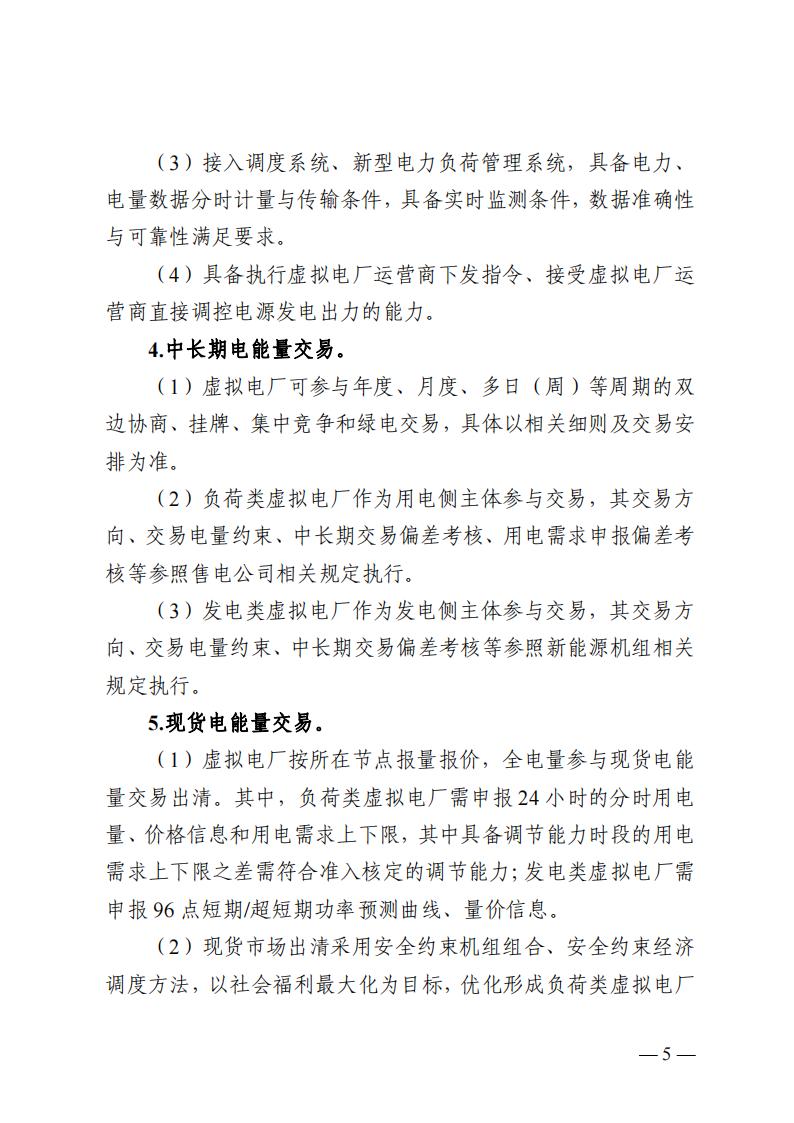 （3）接入调度系统、新型电力负荷管理系统，具备电力、电量数据分时计量与传输条件，具备实时监测条件，数据准确性与可靠性满足要求。

（4）具备执行虚拟电厂运营商下发指令、接受虚拟电厂运营商直接调控电源发电出力的能力。

4.中长期电能量交易。

（1）虚拟电厂可参与年度、月度、多日（周）等周期的双边协商、挂牌、集中竞争和绿电交易，具体以相关细则及交易安排为准。

（2）负荷类虚拟电厂作为用电侧主体参与交易，其交易方向、交易电量约束、中长期交易偏差考核、用电需求申报偏差考核等参照售电公司相关规定执行。

（3）发电类虚拟电厂作为发电侧主体参与交易，其交易方向、交易电量约束、中长期交易偏差考核等参照新能源机组相关规定执行。

5.现货电能量交易。

（1）虚拟电厂按所在节点报量报价，全电量参与现货电能量交易出清。其中，负荷类虚拟电厂需申报24小时的分时用电量、价格信息和用电需求上下限，其中具备调节能力时段的用电需求上下限之差需符合准入核定的调节能力；发电类虚拟电厂需申报96点短期/超短期功率预测曲线、量价信息。

（2）现货市场出清采用安全约束机组组合、安全约束经济调度方法，以社会福利最大化为目标，优化形成负荷类虚拟电厂

— 5 —